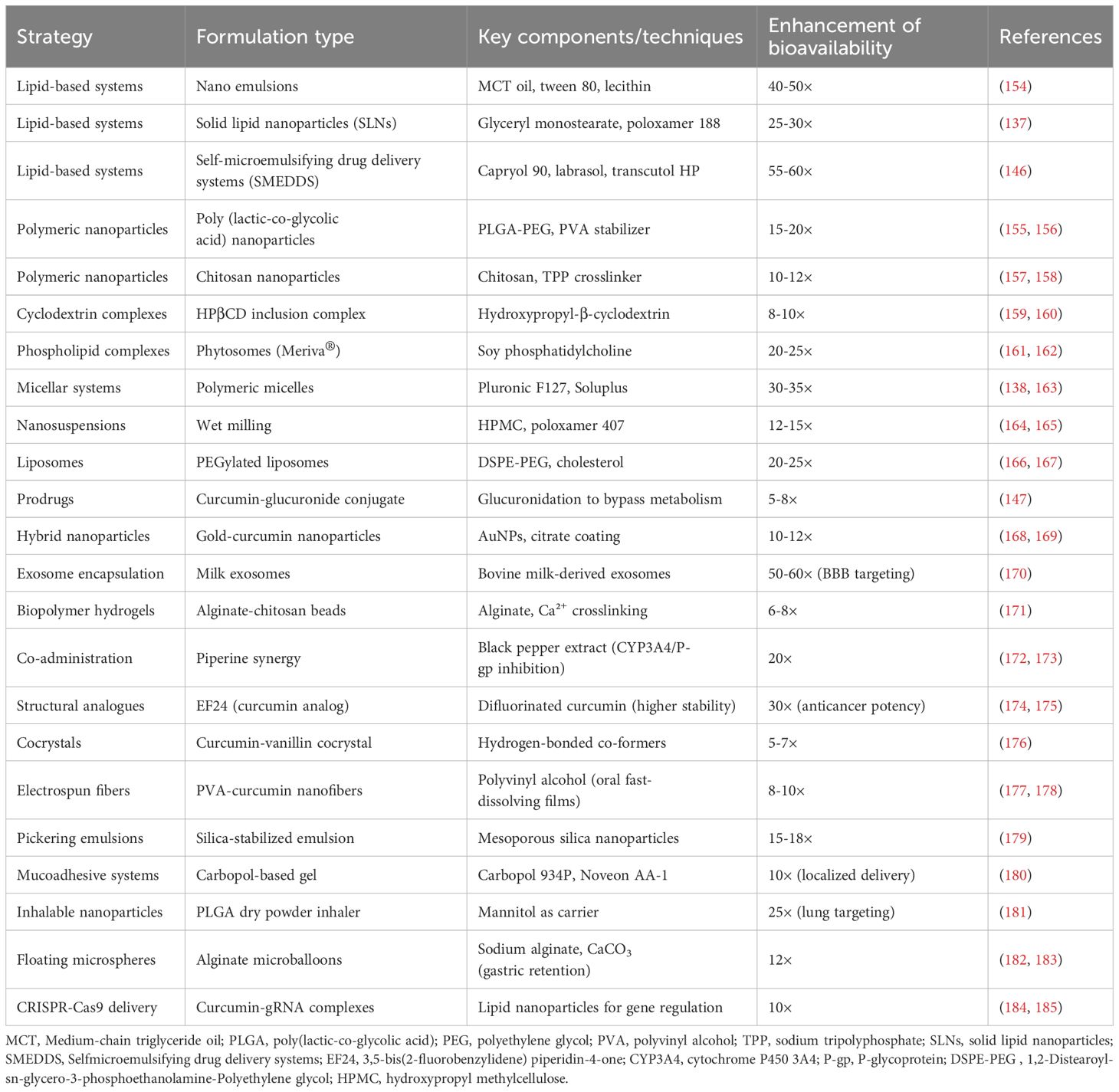 | Strategy | Formulation type | Key components/techniques | Enhancement of bioavailability | References |
|---|---|---|---|---|
| Lipid-based systems | Nano emulsions | MCT oil, tween 80, lecithin | 40-50× | (154) |
| Lipid-based systems | Solid lipid nanoparticles (SLNs) | Glyceryl monostearate, poloxamer 188 | 25-30× | (137) |
| Lipid-based systems | Self-microemulsifying drug delivery systems (SMEDDS) | Capryol 90, labrasol, transcutol HP | 55-60× | (146) |
| Polymeric nanoparticles | Poly (lactic-co-glycolic acid) nanoparticles | PLGA-PEG, PVA stabilizer | 15-20× | (155, 156) |
| Polymeric nanoparticles | Chitosan nanoparticles | Chitosan, TPP crosslinker | 10-12× | (157, 158) |
| Cyclodextrin complexes | HPβCD inclusion complex | Hydroxypropyl-β-cyclodextrin | 8-10× | (159, 160) |
| Phospholipid complexes | Phytosomes (Meriva®) | Soy phosphatidylcholine | 20-25× | (161, 162) |
| Micellar systems | Polymeric micelles | Pluronic F127, Soluplus | 30-35× | (138, 163) |
| Nanosuspensions | Wet milling | HPMC, poloxamer 407 | 12-15× | (164, 165) |
| Liposomes | PEGylated liposomes | DSPE-PEG, cholesterol | 20-25× | (166, 167) |
| Prodrugs | Curcumin-glucuronide conjugate | Glucuronidation to bypass metabolism | 5-8× | (147) |
| Hybrid nanoparticles | Gold-curcumin nanoparticles | AuNPs, citrate coating | 10-12× | (168, 169) |
| Exosome encapsulation | Milk exosomes | Bovine milk-derived exosomes | 50-60× (BBB targeting) | (170) |
| Biopolymer hydrogels | Alginate-chitosan beads | Alginate, $Ca^{2+}$ crosslinking | 6-8× | (171) |
| Co-administration | Piperine synergy | Black pepper extract (CYP3A4/P-gp inhibition) | 20× | (172, 173) |
| Structural analogues | EF24 (curcumin analog) | Difluorinated curcumin (higher stability) | 30× (anticancer potency) | (174, 175) |
| Cocrystals | Curcumin-vanillin cocrystal | Hydrogen-bonded co-formers | 5-7× | (176) |
| Electrospun fibers | PVA-curcumin nanofibers | Polyvinyl alcohol (oral fast-dissolving films) | 8-10× | (177, 178) |
| Pickering emulsions | Silica-stabilized emulsion | Mesoporous silica nanoparticles | 15-18× | (179) |
| Mucoadhesive systems | Carbopol-based gel | Carbopol 934P, Noveon AA-1 | 10× (localized delivery) | (180) |
| Inhalable nanoparticles | PLGA dry powder inhaler | Mannitol as carrier | 25× (lung targeting) | (181) |
| Floating microspheres | Alginate microballoons | Sodium alginate, $CaCO_3$ (gastric retention) | 12× | (182, 183) |
| CRISPR-Cas9 delivery | Curcumin-gRNA complexes | Lipid nanoparticles for gene regulation | 10× | (184, 185) |

MCT, Medium-chain triglyceride oil; PLGA, poly(lactic-co-glycolic acid); PEG, polyethylene glycol; PVA, polyvinyl alcohol; TPP, sodium tripolyphosphate; SLNs, solid lipid nanoparticles; SMEDDS, Selfmicroemulsifying drug delivery systems; EF24, 3,5-bis(2-fluorobenzylidene) piperidin-4-one; CYP3A4, cytochrome P450 3A4; P-gp, P-glycoprotein; DSPE-PEG , 1,2-Distearoyl-sn-glycero-3-phosphoethanolamine-Polyethylene glycol; HPMC, hydroxypropyl methylcellulose.